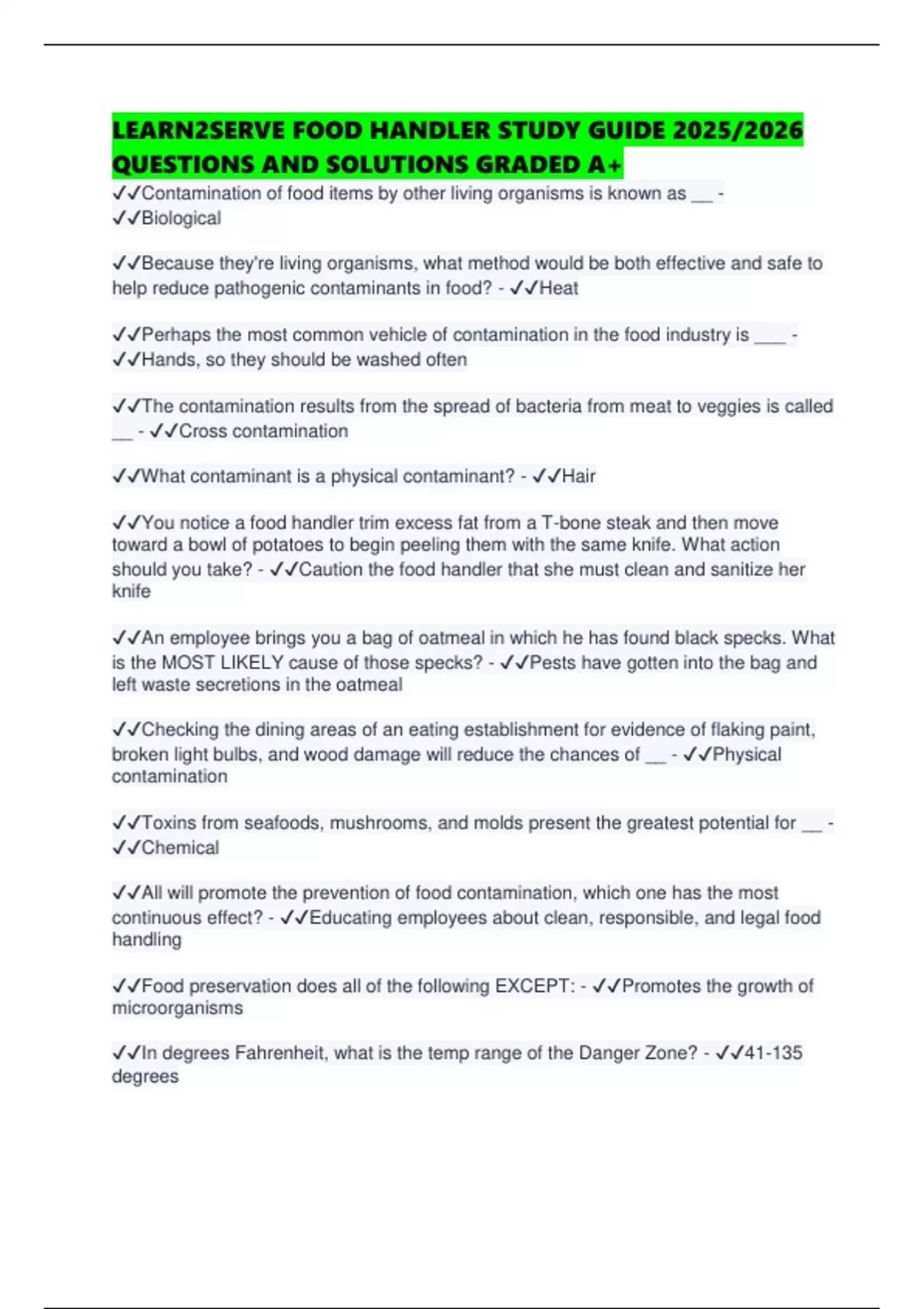 LEARN2SERVE FOOD HANDLER STUDY GUIDE 2025/2026 QUESTIONS AND SOLUTIONS GRADED A+

✓✓Contamination of food items by other living organisms is known as __ - ✓✓Biological

✓✓Because they're living organisms, what method would be both effective and safe to help reduce pathogenic contaminants in food? - ✓✓Heat

✓✓Perhaps the most common vehicle of contamination in the food industry is ___ - ✓✓Hands, so they should be washed often

✓✓The contamination results from the spread of bacteria from meat to veggies is called __ - ✓✓Cross contamination

✓✓What contaminant is a physical contaminant? - ✓✓Hair

✓✓You notice a food handler trim excess fat from a T-bone steak and then move toward a bowl of potatoes to begin peeling them with the same knife. What action should you take? - ✓✓Caution the food handler that she must clean and sanitize her knife

✓✓An employee brings you a bag of oatmeal in which he has found black specks. What is the MOST LIKELY cause of those specks? - ✓✓Pests have gotten into the bag and left waste secretions in the oatmeal

✓✓Checking the dining areas of an eating establishment for evidence of flaking paint, broken light bulbs, and wood damage will reduce the chances of __ - ✓✓Physical contamination

✓✓Toxins from seafoods, mushrooms, and molds present the greatest potential for __ - ✓✓Chemical

✓✓All will promote the prevention of food contamination, which one has the most continuous effect? - ✓✓Educating employees about clean, responsible, and legal food handling

✓✓Food preservation does all of the following EXCEPT: - ✓✓Promotes the growth of microorganisms

✓✓In degrees Fahrenheit, what is the temp range of the Danger Zone? - ✓✓41-135 degrees